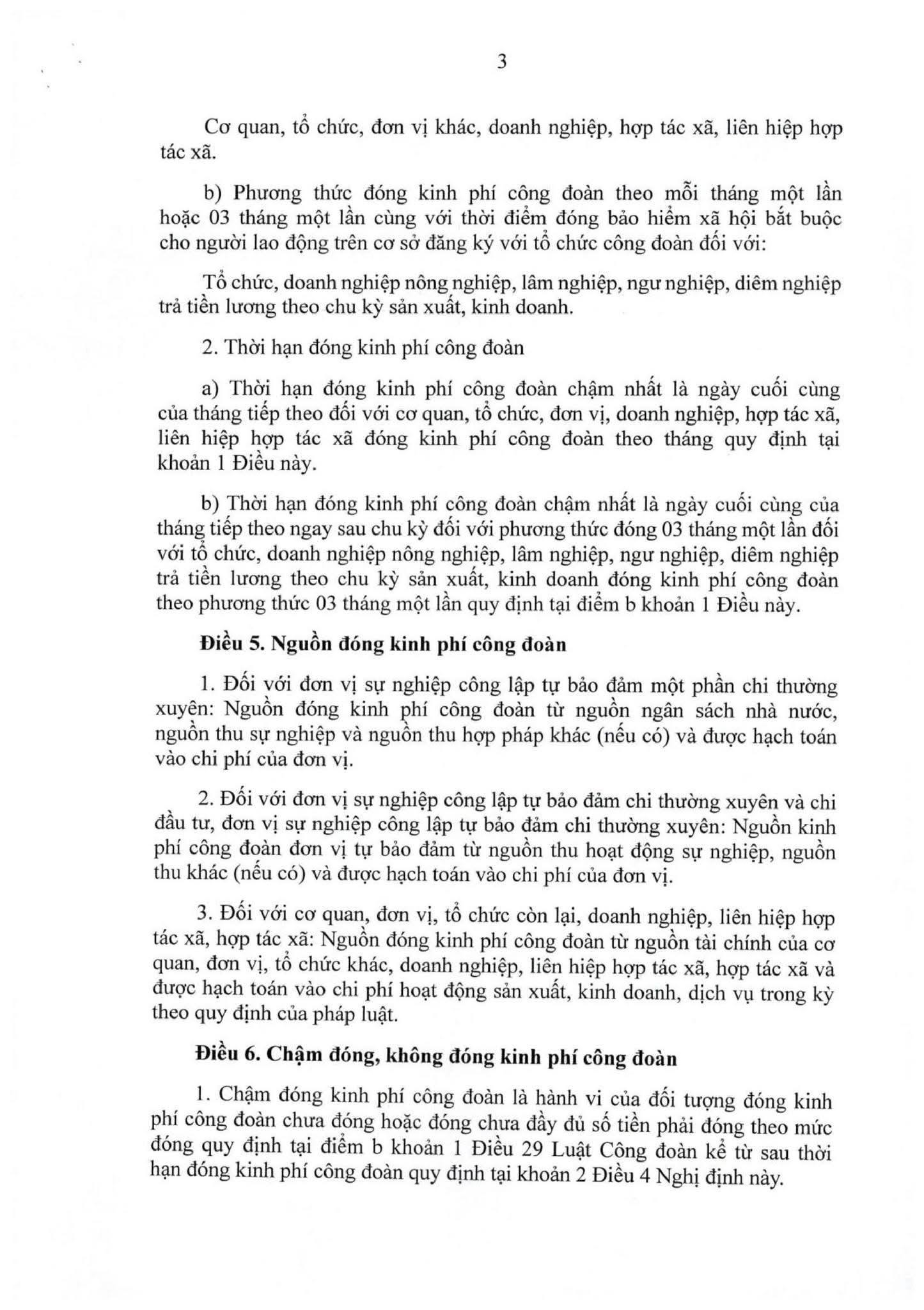 3

Cơ quan, tổ chức, đơn vị khác, doanh nghiệp, hợp tác xã, liên hiệp hợp tác xã.

b) Phương thức đóng kinh phí công đoàn theo mỗi tháng một lần hoặc 03 tháng một lần cùng với thời điểm đóng bảo hiểm xã hội bắt buộc cho người lao động trên cơ sở đăng ký với tổ chức công đoàn đối với:

Tổ chức, doanh nghiệp nông nghiệp, lâm nghiệp, ngư nghiệp, diêm nghiệp trả tiền lương theo chu kỳ sản xuất, kinh doanh.

2. Thời hạn đóng kinh phí công đoàn

a) Thời hạn đóng kinh phí công đoàn chậm nhất là ngày cuối cùng của tháng tiếp theo đối với cơ quan, tổ chức, đơn vị, doanh nghiệp, hợp tác xã, liên hiệp hợp tác xã đóng kinh phí công đoàn theo tháng quy định tại khoản 1 Điều này.

b) Thời hạn đóng kinh phí công đoàn chậm nhất là ngày cuối cùng của tháng tiếp theo ngay sau chu kỳ đối với phương thức đóng 03 tháng một lần đối với tổ chức, doanh nghiệp nông nghiệp, lâm nghiệp, ngư nghiệp, diêm nghiệp trả tiền lương theo chu kỳ sản xuất, kinh doanh đóng kinh phí công đoàn theo phương thức 03 tháng một lần quy định tại điểm b khoản 1 Điều này.

Điều 5. Nguồn đóng kinh phí công đoàn

1. Đối với đơn vị sự nghiệp công lập tự bảo đảm một phần chi thường xuyên: Nguồn đóng kinh phí công đoàn từ nguồn ngân sách nhà nước, nguồn thu sự nghiệp và nguồn thu hợp pháp khác (nếu có) và được hạch toán vào chi phí của đơn vị.

2. Đối với đơn vị sự nghiệp công lập tự bảo đảm chi thường xuyên và chi đầu tư, đơn vị sự nghiệp công lập tự bảo đảm chi thường xuyên: Nguồn kinh phí công đoàn đơn vị tự bảo đảm từ nguồn thu hoạt động sự nghiệp, nguồn thu khác (nếu có) và được hạch toán vào chi phí của đơn vị.

3. Đối với cơ quan, đơn vị, tổ chức còn lại, doanh nghiệp, liên hiệp hợp tác xã, hợp tác xã: Nguồn đóng kinh phí công đoàn từ nguồn tài chính của cơ quan, đơn vị, tổ chức khác, doanh nghiệp, liên hiệp hợp tác xã, hợp tác xã và được hạch toán vào chi phí hoạt động sản xuất, kinh doanh, dịch vụ trong kỳ theo quy định của pháp luật.

Điều 6. Chậm đóng, không đóng kinh phí công đoàn

1. Chậm đóng kinh phí công đoàn là hành vi của đối tượng đóng kinh phí công đoàn chưa đóng hoặc đóng chưa đầy đủ số tiền phải đóng theo mức đóng quy định tại điểm b khoản 1 Điều 29 Luật Công đoàn kể từ sau thời hạn đóng kinh phí công đoàn quy định tại khoản 2 Điều 4 Nghị định này.